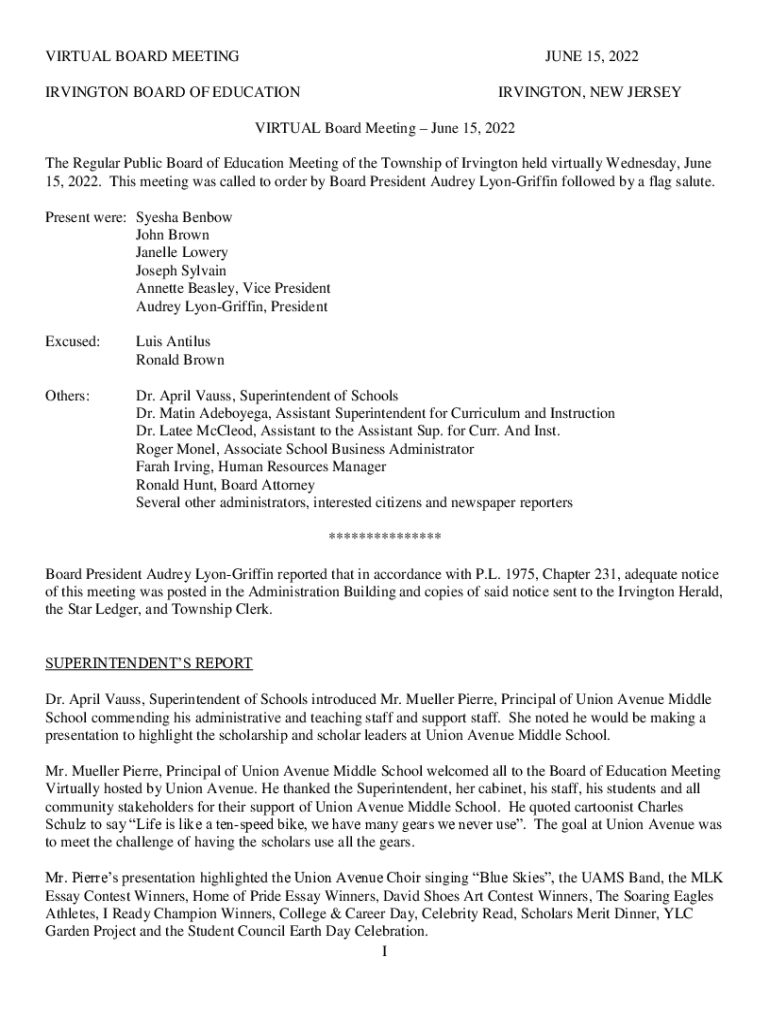 VIRTUAL BOARD MEETING JUNE 15, 2022

IRVINGTON BOARD OF EDUCATION IRVINGTON, NEW JERSEY

VIRTUAL Board Meeting – June 15, 2022

The Regular Public Board of Education Meeting of the Township of Irvington held virtually Wednesday, June 15, 2022. This meeting was called to order by Board President Audrey Lyon-Griffin followed by a flag salute.

Present were: Syesha Benbow
John Brown
Janelle Lowery
Joseph Sylvain
Annette Beasley, Vice President
Audrey Lyon-Griffin, President

Excused: Luis Antilus
Ronald Brown

Others: Dr. April Vauss, Superintendent of Schools
Dr. Matin Adeboyega, Assistant Superintendent for Curriculum and Instruction
Dr. Latee McCleod, Assistant to the Assistant Sup. for Curr. And Inst.
Roger Monel, Associate School Business Administrator
Farah Irving, Human Resources Manager
Ronald Hunt, Board Attorney
Several other administrators, interested citizens and newspaper reporters

***************

Board President Audrey Lyon-Griffin reported that in accordance with P.L. 1975, Chapter 231, adequate notice of this meeting was posted in the Administration Building and copies of said notice sent to the Irvington Herald, the Star Ledger, and Township Clerk.

SUPERINTENDENT'S REPORT

Dr. April Vauss, Superintendent of Schools introduced Mr. Mueller Pierre, Principal of Union Avenue Middle School commending his administrative and teaching staff and support staff. She noted he would be making a presentation to highlight the scholarship and scholar leaders at Union Avenue Middle School.

Mr. Mueller Pierre, Principal of Union Avenue Middle School welcomed all to the Board of Education Meeting Virtually hosted by Union Avenue. He thanked the Superintendent, her cabinet, his staff, his students and all community stakeholders for their support of Union Avenue Middle School. He quoted cartoonist Charles Schulz to say "Life is like a ten-speed bike, we have many gears we never use". The goal at Union Avenue was to meet the challenge of having the scholars use all the gears.

Mr. Pierre's presentation highlighted the Union Avenue Choir singing "Blue Skies", the UAMS Band, the MLK Essay Contest Winners, Home of Pride Essay Winners, David Shoes Art Contest Winners, The Soaring Eagles Athletes, I Ready Champion Winners, College & Career Day, Celebrity Read, Scholars Merit Dinner, YLC Garden Project and the Student Council Earth Day Celebration.

1